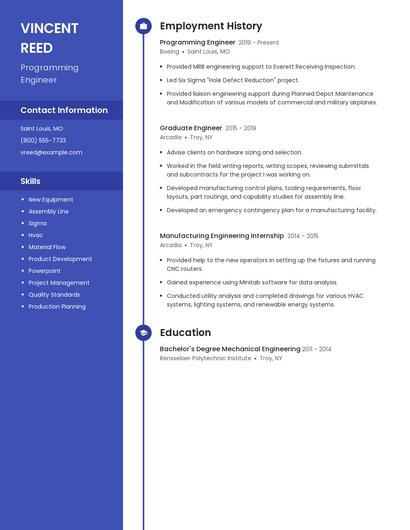 VINCENT REED

Programming Engineer

Contact Information

Saint Louis, MO

(800) 555-7733

vreed@example.com

Skills

- New Equipment
- Assembly Line
- Sigma
- Hvac
- Material Flow
- Product Development
- Powerpoint
- Project Management
- Quality Standards
- Production Planning

Employment History

Programming Engineer 2019 - Present
Boeing • Saint Louis, MO

- Provided MRB engineering support to Everett Receiving Inspection.
- Led Six Sigma "Hole Defect Reduction" project.
- Provided liaison engineering support during Planned Depot Maintenance and Modification of various models of commercial and military airplanes.

Graduate Engineer 2015 - 2019
Arcadia • Troy, NY

- Advise clients on hardware sizing and selection.
- Worked in the field writing reports, writing scopes, reviewing submittals and subcontracts for the project I was working on.
- Developed manufacturing control plans, tooling requirements, floor layouts, part routings, and capability studies for assembly line.
- Developed an emergency contingency plan for a manufacturing facility.

Manufacturing Engineering Internship 2014 - 2015
Arcadia • Troy, NY

- Provided help to the new operators in setting up the fixtures and running CNC routers.
- Gained experience using Minitab software for data analysis.
- Conducted utility analysis and completed drawings for various HVAC systems, lighting systems, and renewable energy systems.

Education

Bachelor's Degree Mechanical Engineering 2011 - 2014
Rensselaer Polytechnic Institute • Troy, NY